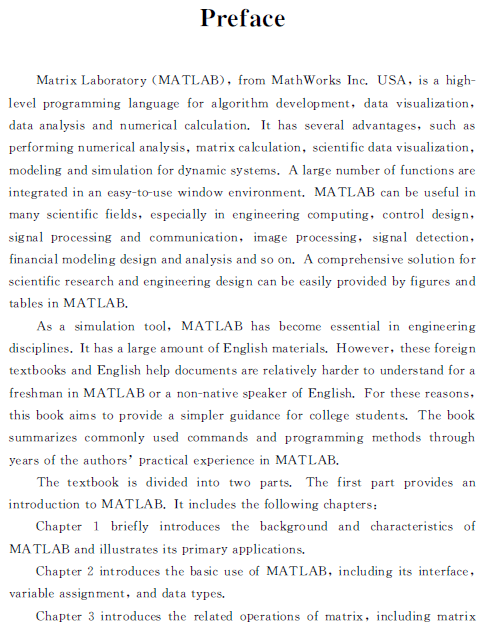 Preface

Matrix Laboratory (MATLAB), from MathWorks Inc. USA, is a high-level programming language for algorithm development, data visualization, data analysis and numerical calculation. It has several advantages, such as performing numerical analysis, matrix calculation, scientific data visualization, modeling and simulation for dynamic systems. A large number of functions are integrated in an easy-to-use window environment. MATLAB can be useful in many scientific fields, especially in engineering computing, control design, signal processing and communication, image processing, signal detection, financial modeling design and analysis and so on. A comprehensive solution for scientific research and engineering design can be easily provided by figures and tables in MATLAB.

As a simulation tool, MATLAB has become essential in engineering disciplines. It has a large amount of English materials. However, these foreign textbooks and English help documents are relatively harder to understand for a freshman in MATLAB or a non-native speaker of English. For these reasons, this book aims to provide a simpler guidance for college students. The book summarizes commonly used commands and programming methods through years of the authors' practical experience in MATLAB.

The textbook is divided into two parts. The first part provides an introduction to MATLAB. It includes the following chapters:

Chapter 1 briefly introduces the background and characteristics of MATLAB and illustrates its primary applications.

Chapter 2 introduces the basic use of MATLAB, including its interface, variable assignment, and data types.

Chapter 3 introduces the related operations of matrix, including matrix